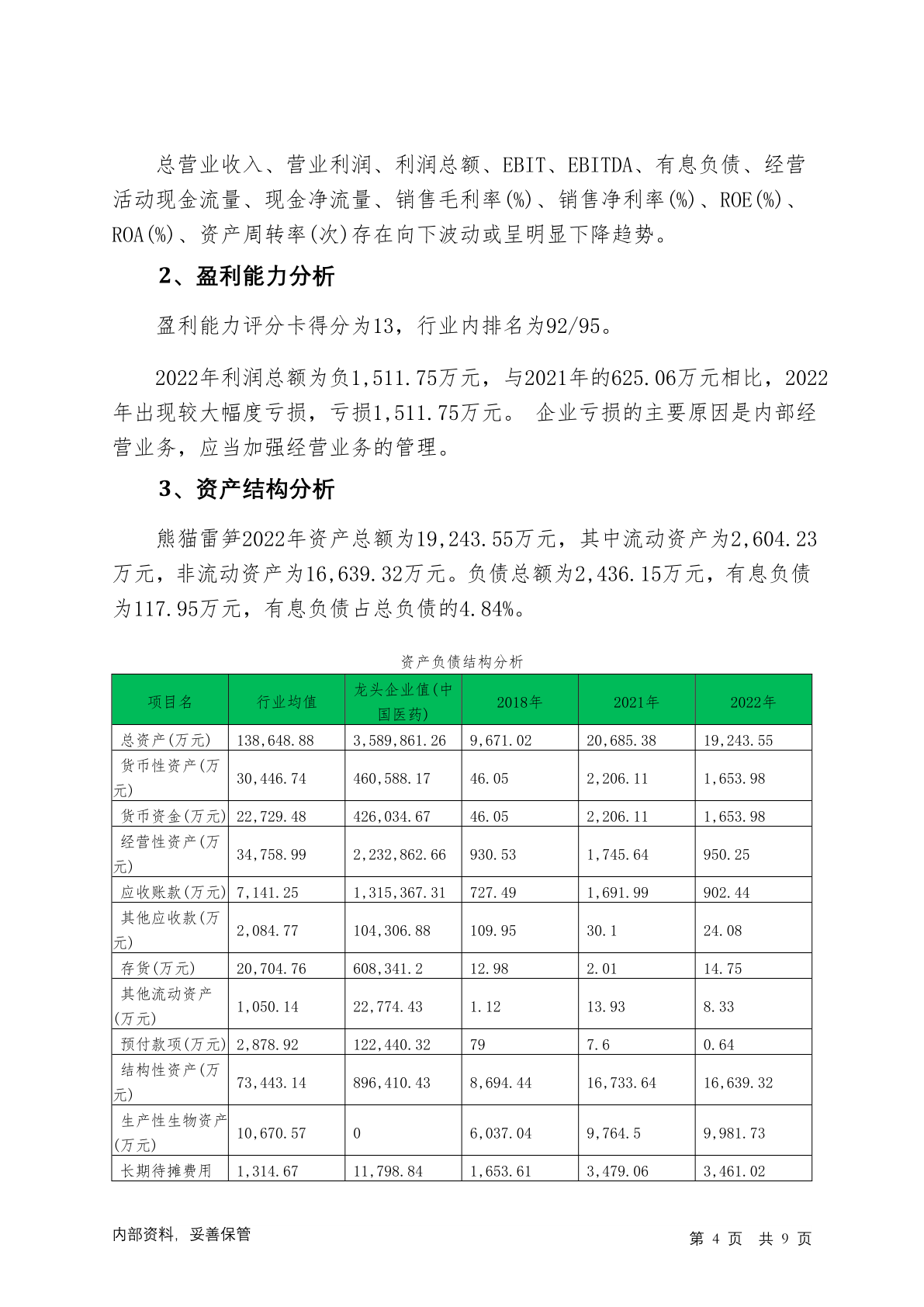 总营业收入、营业利润、利润总额、EBIT、EBITDA、有息负债、经营活动现金流量、现金净流量、销售毛利率(%)、销售净利率(%)、ROE(%)、ROA(%)、资产周转率(次)存在向下波动或呈明显下降趋势。

2、盈利能力分析

盈利能力评分卡得分为13，行业内排名为92/95。

2022年利润总额为负1,511.75万元，与2021年的625.06万元相比，2022年出现较大幅度亏损，亏损1,511.75万元。 企业亏损的主要原因是内部经营业务，应当加强经营业务的管理。

3、资产结构分析

熊猫雷笋2022年资产总额为19,243.55万元，其中流动资产为2,604.23万元，非流动资产为16,639.32万元。负债总额为2,436.15万元，有息负债为117.95万元，有息负债占总负债的4.84%。

资产负债结构分析

| 项目名 | 行业均值 | 龙头企业值(中国医药) | 2018年 | 2021年 | 2022年 |
|---|---|---|---|---|---|
| 总资产(万元) | 138,648.88 | 3,589,861.26 | 9,671.02 | 20,685.38 | 19,243.55 |
| 货币性资产(万元) | 30,446.74 | 460,588.17 | 46.05 | 2,206.11 | 1,653.98 |
| 货币资金(万元) | 22,729.48 | 426,034.67 | 46.05 | 2,206.11 | 1,653.98 |
| 经营性资产(万元) | 34,758.99 | 2,232,862.66 | 930.53 | 1,745.64 | 950.25 |
| 应收账款(万元) | 7,141.25 | 1,315,367.31 | 727.49 | 1,691.99 | 902.44 |
| 其他应收款(万元) | 2,084.77 | 104,306.88 | 109.95 | 30.1 | 24.08 |
| 存货(万元) | 20,704.76 | 608,341.2 | 12.98 | 2.01 | 14.75 |
| 其他流动资产(万元) | 1,050.14 | 22,774.43 | 1.12 | 13.93 | 8.33 |
| 预付款项(万元) | 2,878.92 | 122,440.32 | 79 | 7.6 | 0.64 |
| 结构性资产(万元) | 73,443.14 | 896,410.43 | 8,694.44 | 16,733.64 | 16,639.32 |
| 生产性生物资产(万元) | 10,670.57 | 0 | 6,037.04 | 9,764.5 | 9,981.73 |
| 长期待摊费用 | 1,314.67 | 11,798.84 | 1,653.61 | 3,479.06 | 3,461.02 |

内部资料，妥善保管

第 4 页 共 9 页